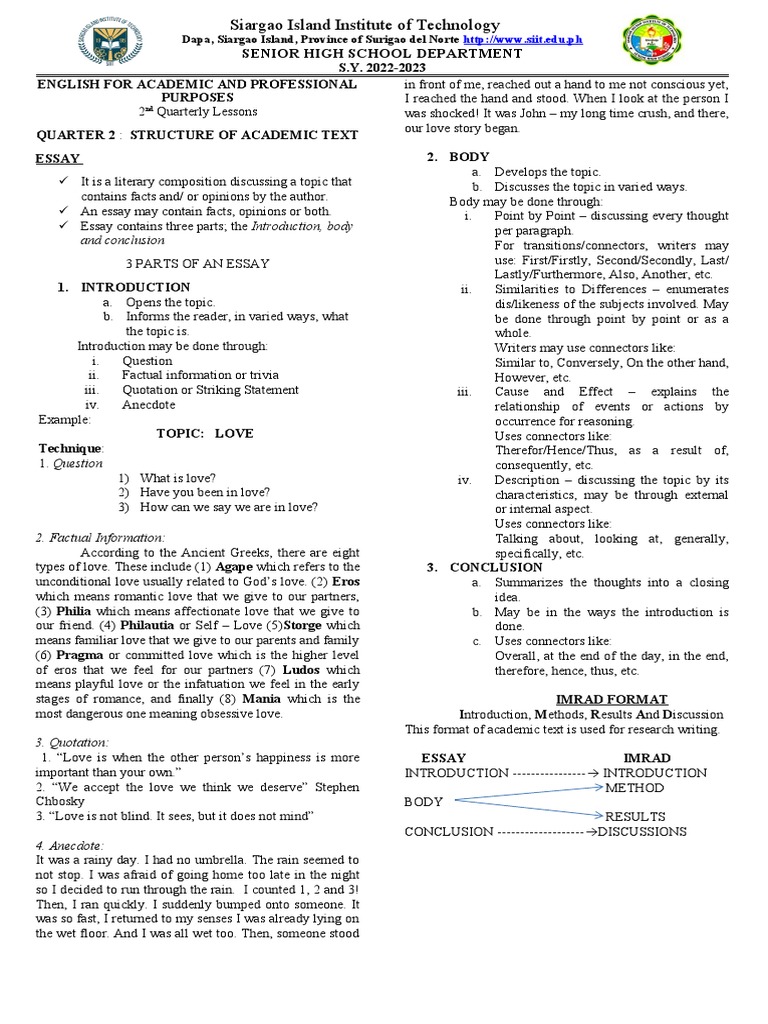 Siargao Island Institute of Technology
Dapa, Siargao Island, Province of Surigao del Norte http://www.siit.edu.ph
SENIOR HIGH SCHOOL DEPARTMENT
S.Y. 2022-2023

ENGLISH FOR ACADEMIC AND PROFESSIONAL PURPOSES
2nd Quarterly Lessons

QUARTER 2 : STRUCTURE OF ACADEMIC TEXT

ESSAY

✓ It is a literary composition discussing a topic that contains facts and/ or opinions by the author.
✓ An essay may contain facts, opinions or both.
✓ Essay contains three parts; the Introduction, body and conclusion

3 PARTS OF AN ESSAY

1. INTRODUCTION
a. Opens the topic.
b. Informs the reader, in varied ways, what the topic is.
Introduction may be done through:
i. Question
ii. Factual information or trivia
iii. Quotation or Striking Statement
iv. Anecdote
Example:
TOPIC: LOVE
Technique:
1. Question
1) What is love?
2) Have you been in love?
3) How can we say we are in love?

2. Factual Information:
According to the Ancient Greeks, there are eight types of love. These include (1) Agape which refers to the unconditional love usually related to God's love. (2) Eros which means romantic love that we give to our partners, (3) Philia which means affectionate love that we give to our friend. (4) Philautia or Self – Love (5)Storge which means familiar love that we give to our parents and family (6) Pragma or committed love which is the higher level of eros that we feel for our partners (7) Ludos which means playful love or the infatuation we feel in the early stages of romance, and finally (8) Mania which is the most dangerous one meaning obsessive love.

3. Quotation:
1. "Love is when the other person's happiness is more important than your own."
2. "We accept the love we think we deserve" Stephen Chbosky
3. "Love is not blind. It sees, but it does not mind"

4. Anecdote:
It was a rainy day. I had no umbrella. The rain seemed to not stop. I was afraid of going home too late in the night so I decided to run through the rain. I counted 1, 2 and 3! Then, I ran quickly. I suddenly bumped onto someone. It was so fast, I returned to my senses I was already lying on the wet floor. And I was all wet too. Then, someone stood in front of me, reached out a hand to me not conscious yet, I reached the hand and stood. When I look at the person I was shocked! It was John – my long time crush, and there, our love story began.

2. BODY
a. Develops the topic.
b. Discusses the topic in varied ways.
Body may be done through:
i. Point by Point – discussing every thought per paragraph.
For transitions/connectors, writers may use: First/Firstly, Second/Secondly, Last/ Lastly/Furthermore, Also, Another, etc.
ii. Similarities to Differences – enumerates dis/likeness of the subjects involved. May be done through point by point or as a whole.
Writers may use connectors like:
Similar to, Conversely, On the other hand, However, etc.
iii. Cause and Effect – explains the relationship of events or actions by occurrence for reasoning.
Uses connectors like:
Therefor/Hence/Thus, as a result of, consequently, etc.
iv. Description – discussing the topic by its characteristics, may be through external or internal aspect.
Uses connectors like:
Talking about, looking at, generally, specifically, etc.
3. CONCLUSION
a. Summarizes the thoughts into a closing idea.
b. May be in the ways the introduction is done.
c. Uses connectors like:
Overall, at the end of the day, in the end, therefore, hence, thus, etc.

IMRAD FORMAT
Introduction, Methods, Results And Discussion
This format of academic text is used for research writing.

ESSAY IMRAD
INTRODUCTION ----------------→ INTRODUCTION
METHOD
BODY
RESULTS
CONCLUSION -------------------→DISCUSSIONS